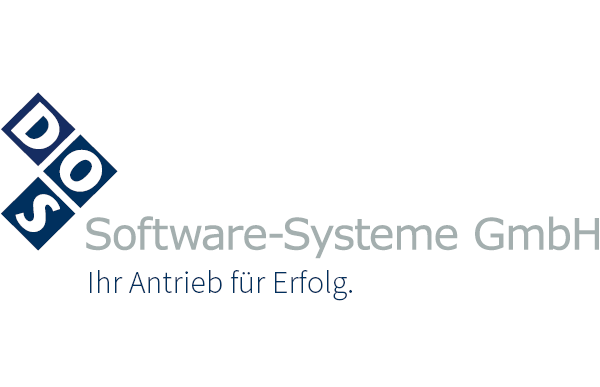 DOS
Software-Systeme GmbH
Ihr Antrieb für Erfolg.